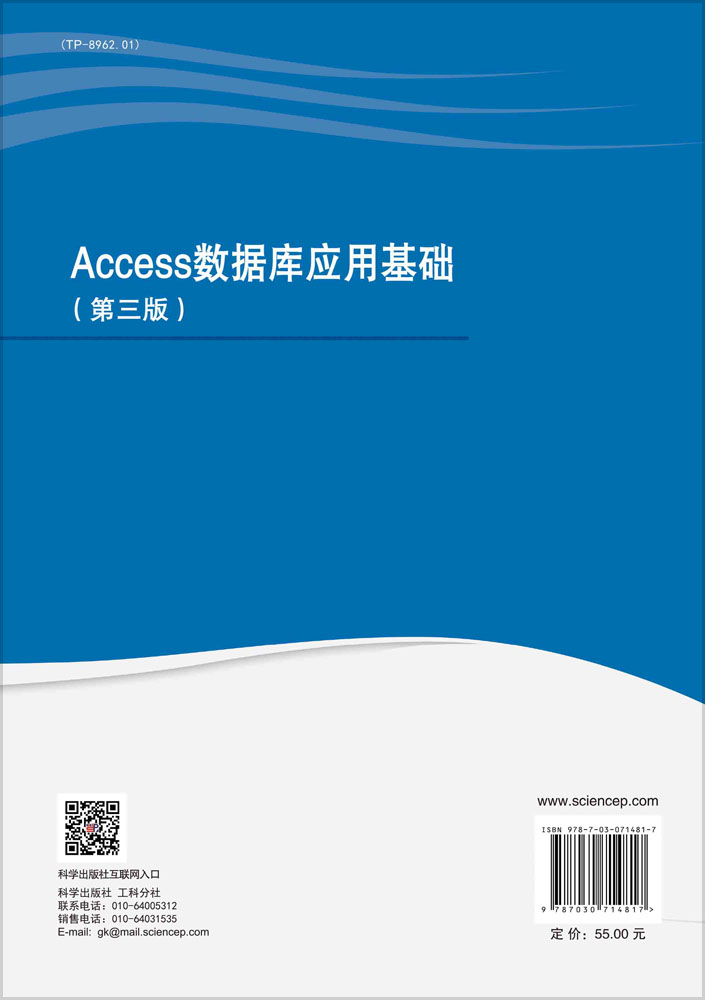 (TP-8962.01)

Access数据库应用基础
（第三版）

科学出版社互联网入口

科学出版社 工科分社
联系电话：010-64005312
销售电话：010-64031535
E-mail: gk@mail.sciencep.com

www.sciencep.com

ISBN 978-7-03-071481-7

9 787030 714817 >

定 价：55.00 元